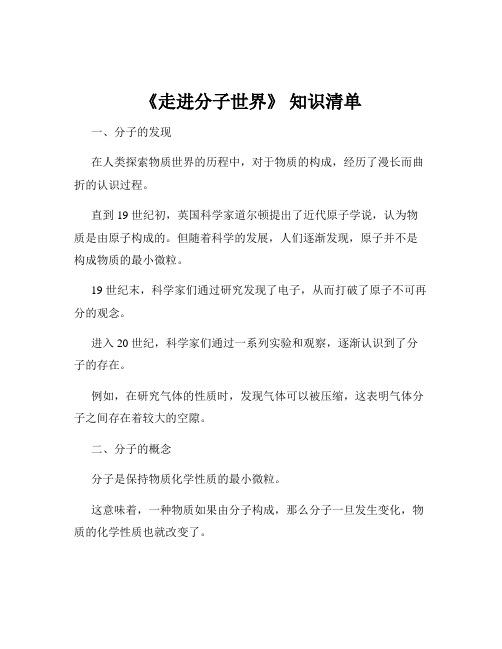 《走进分子世界》 知识清单

一、分子的发现

在人类探索物质世界的历程中，对于物质的构成，经历了漫长而曲折的认识过程。

直到 19 世纪初，英国科学家道尔顿提出了近代原子学说，认为物质是由原子构成的。但随着科学的发展，人们逐渐发现，原子并不是构成物质的最小微粒。

19 世纪末，科学家们通过研究发现了电子，从而打破了原子不可再分的观念。

进入 20 世纪，科学家们通过一系列实验和观察，逐渐认识到了分子的存在。

例如，在研究气体的性质时，发现气体可以被压缩，这表明气体分子之间存在着较大的空隙。

二、分子的概念

分子是保持物质化学性质的最小微粒。

这意味着，一种物质如果由分子构成，那么分子一旦发生变化，物质的化学性质也就改变了。